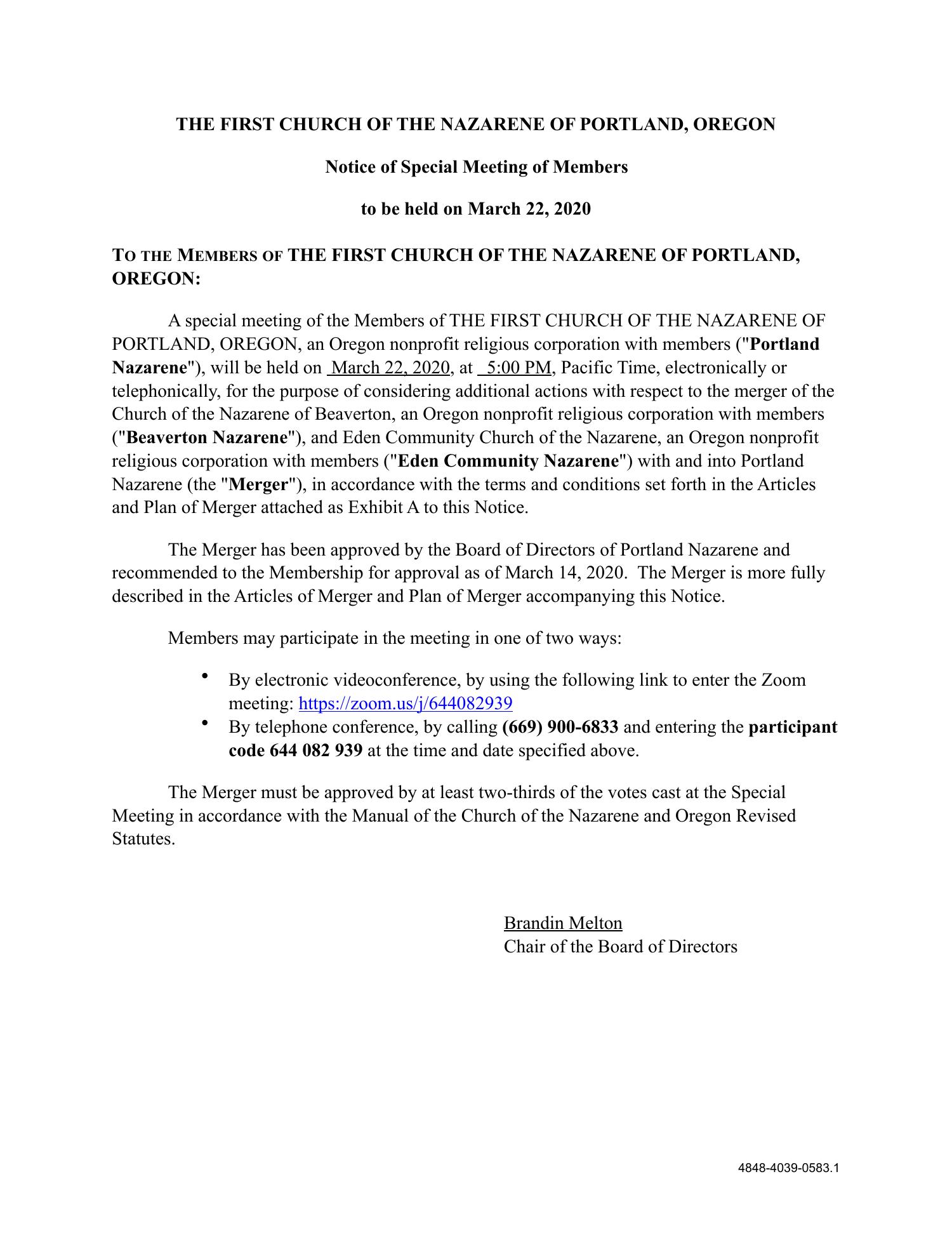 THE FIRST CHURCH OF THE NAZARENE OF PORTLAND, OREGON

Notice of Special Meeting of Members

to be held on March 22, 2020

TO THE MEMBERS OF THE FIRST CHURCH OF THE NAZARENE OF PORTLAND, OREGON:

A special meeting of the Members of THE FIRST CHURCH OF THE NAZARENE OF PORTLAND, OREGON, an Oregon nonprofit religious corporation with members ("Portland Nazarene"), will be held on March 22, 2020, at 5:00 PM, Pacific Time, electronically or telephonically, for the purpose of considering additional actions with respect to the merger of the Church of the Nazarene of Beaverton, an Oregon nonprofit religious corporation with members ("Beaverton Nazarene"), and Eden Community Church of the Nazarene, an Oregon nonprofit religious corporation with members ("Eden Community Nazarene") with and into Portland Nazarene (the "Merger"), in accordance with the terms and conditions set forth in the Articles and Plan of Merger attached as Exhibit A to this Notice.

The Merger has been approved by the Board of Directors of Portland Nazarene and recommended to the Membership for approval as of March 14, 2020. The Merger is more fully described in the Articles of Merger and Plan of Merger accompanying this Notice.

Members may participate in the meeting in one of two ways:

• By electronic videoconference, by using the following link to enter the Zoom meeting: https://zoom.us/j/644082939
• By telephone conference, by calling (669) 900-6833 and entering the participant code 644 082 939 at the time and date specified above.

The Merger must be approved by at least two-thirds of the votes cast at the Special Meeting in accordance with the Manual of the Church of the Nazarene and Oregon Revised Statutes.

Brandin Melton
Chair of the Board of Directors

4848-4039-0583.1